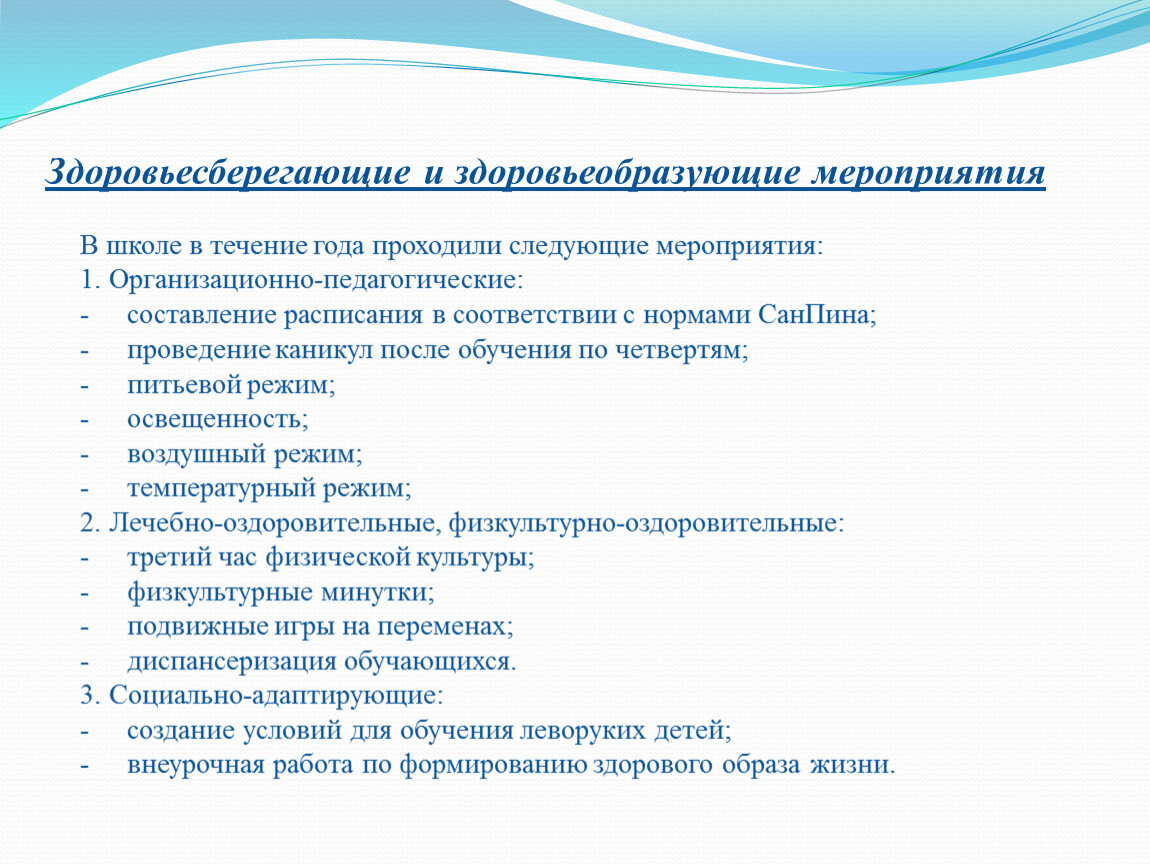 Здоровьесберегающие и здоровьеобразующие мероприятия

В школе в течение года проходили следующие мероприятия:
1. Организационно-педагогические:
- составление расписания в соответствии с нормами СанПина;
- проведение каникул после обучения по четвертям;
- питьевой режим;
- освещенность;
- воздушный режим;
- температурный режим;
2. Лечебно-оздоровительные, физкультурно-оздоровительные:
- третий час физической культуры;
- физкультурные минутки;
- подвижные игры на переменах;
- диспансеризация обучающихся.
3. Социально-адаптирующие:
- создание условий для обучения леворуких детей;
- внеурочная работа по формированию здорового образа жизни.